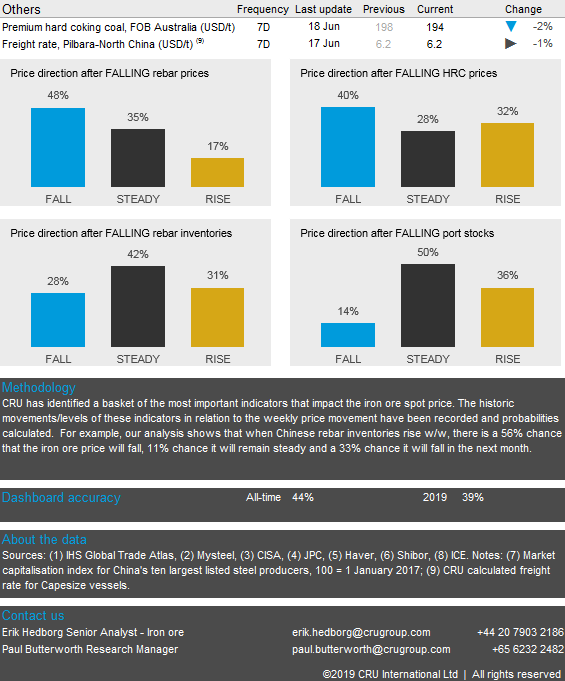 | Others | Frequency | Last update | Previous | Current | Change |
|---|---|---|---|---|---|
| Premium hard coking coal, FOB Australia (USD/t) | 7D | 18 Jun | 198 | 194 | -2% |
| Freight rate, Pilbara-North China (USD/t) $^{(9)}$ | 7D | 17 Jun | 6.2 | 6.2 | -1% |

Price direction after FALLING rebar prices

48% 35% 17%

FALL STEADY RISE

Price direction after FALLING HRC prices

40% 28% 32%

FALL STEADY RISE

Price direction after FALLING rebar inventories

28% 42% 31%

FALL STEADY RISE

Price direction after FALLING port stocks

14% 50% 36%

FALL STEADY RISE

Methodology
CRU has identified a basket of the most important indicators that impact the iron ore spot price. The historic movements/levels of these indicators in relation to the weekly price movement have been recorded and probabilities calculated. For example, our analysis shows that when Chinese rebar inventories rise w/w, there is a 56% chance that the iron ore price will fall, 11% chance it will remain steady and a 33% chance it will fall in the next month.

Dashboard accuracy All-time 44% 2019 39%

About the data
Sources: (1) IHS Global Trade Atlas, (2) Mysteel, (3) CISA, (4) JPC, (5) Haver, (6) Shibor, (8) ICE. Notes: (7) Market capitalisation index for China's ten largest listed steel producers, 100 = 1 January 2017; (9) CRU calculated freight rate for Capesize vessels.

Contact us
Erik Hedborg Senior Analyst - Iron ore erik.hedborg@crugroup.com +44 20 7903 2186
Paul Butterworth Research Manager paul.butterworth@crugroup.com +65 6232 2482

©2019 CRU International Ltd | All rights reserved